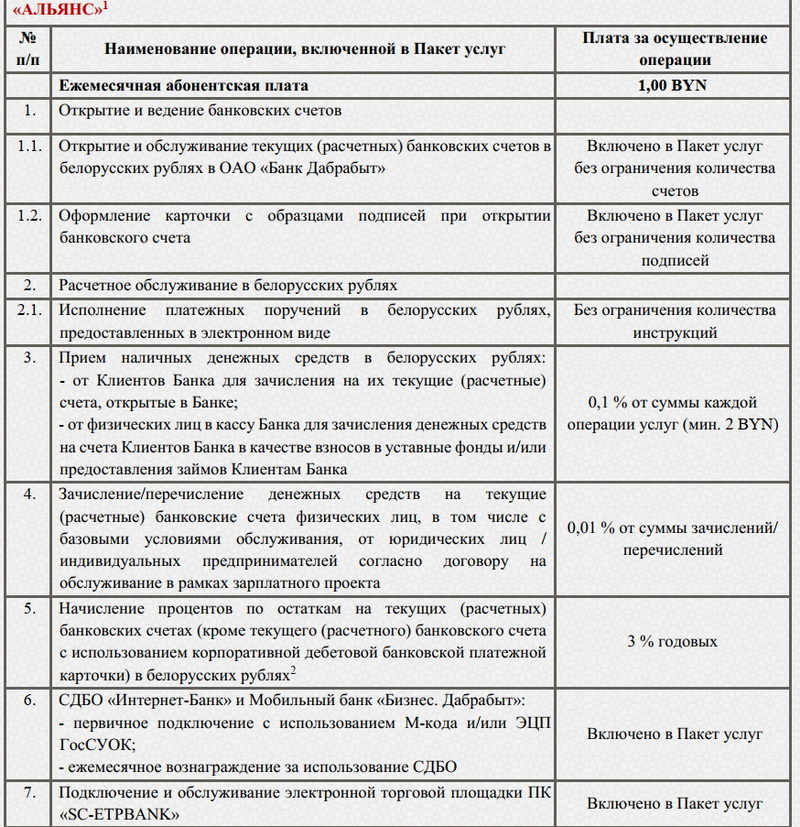 «АЛЬЯНС»$^1$

| № п/п | Наименование операции, включенной в Пакет услуг | Плата за осуществление операции |
|---|---|---|
| | Ежемесячная абонентская плата | 1,00 BYN |
| 1. | Открытие и ведение банковских счетов | |
| 1.1. | Открытие и обслуживание текущих (расчетных) банковских счетов в белорусских рублях в ОАО «Банк Дабрабыт» | Включено в Пакет услуг без ограничения количества счетов |
| 1.2. | Оформление карточки с образцами подписей при открытии банковского счета | Включено в Пакет услуг без ограничения количества подписей |
| 2. | Расчетное обслуживание в белорусских рублях | |
| 2.1. | Исполнение платежных поручений в белорусских рублях, предоставленных в электронном виде | Без ограничения количества инструкций |
| 3. | Прием наличных денежных средств в белорусских рублях: - от Клиентов Банка для зачисления на их текущие (расчетные) счета, открытые в Банке; - от физических лиц в кассу Банка для зачисления денежных средств на счета Клиентов Банка в качестве взносов в уставные фонды и/или предоставления займов Клиентам Банка | 0,1 % от суммы каждой операции услуг (мин. 2 BYN) |
| 4. | Зачисление/перечисление денежных средств на текущие (расчетные) банковские счета физических лиц, в том числе с базовыми условиями обслуживания, от юридических лиц / индивидуальных предпринимателей согласно договору на обслуживание в рамках зарплатного проекта | 0,01 % от суммы зачислений/ перечислений |
| 5. | Начисление процентов по остаткам на текущих (расчетных) банковских счетах (кроме текущего (расчетного) банковского счета с использованием корпоративной дебетовой банковской платежной карточки) в белорусских рублях$^2$ | 3 % годовых |
| 6. | СДБО «Интернет-Банк» и Мобильный банк «Бизнес. Дабрабыт»: - первичное подключение с использованием М-кода и/или ЭЦП ГосСУОК; - ежемесячное вознаграждение за использование СДБО | Включено в Пакет услуг |
| 7. | Подключение и обслуживание электронной торговой площадки ПК «SC-ETPBANK» | Включено в Пакет услуг |